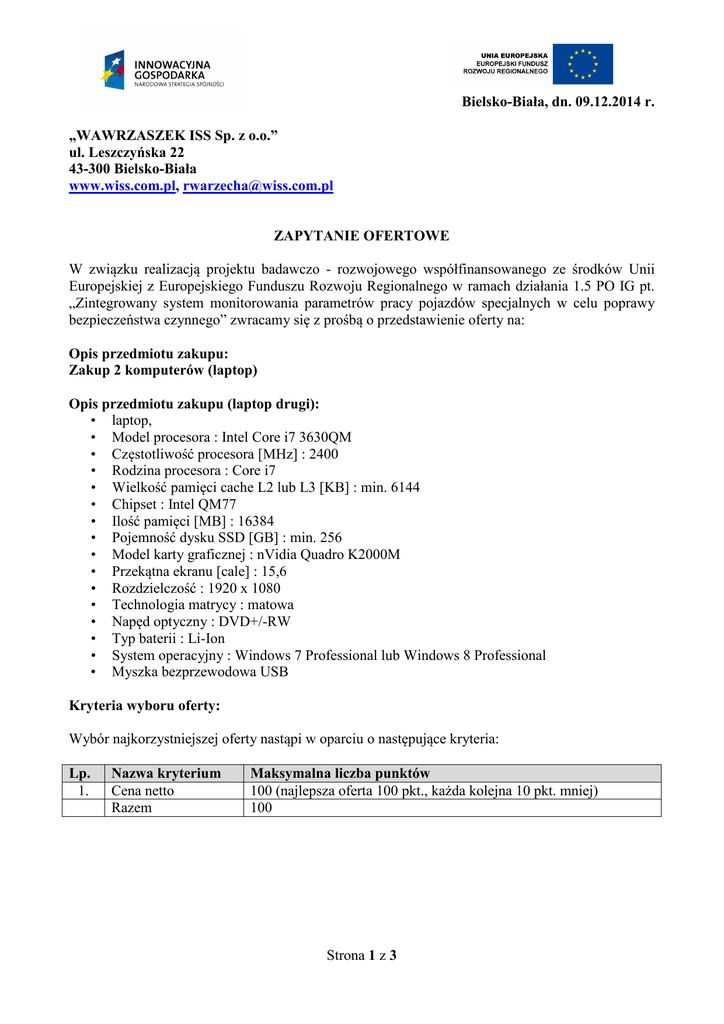 INNOWACYJNA GOSPODARKA
NARODOWA STRATEGIA SPÓJNOŚCI

UNIA EUROPEJSKA
EUROPEJSKI FUNDUSZ ROZWOJU REGIONALNEGO

Bielsko-Biała, dn. 09.12.2014 r.

„WAWRZASZEK ISS Sp. z o.o.”
ul. Leszczyńska 22
43-300 Bielsko-Biała
www.wiss.com.pl, rwarzecha@wiss.com.pl

ZAPYTANIE OFERTOWE

W związku realizacją projektu badawczo - rozwojowego współfinansowanego ze środków Unii Europejskiej z Europejskiego Funduszu Rozwoju Regionalnego w ramach działania 1.5 PO IG pt. „Zintegrowany system monitorowania parametrów pracy pojazdów specjalnych w celu poprawy bezpieczeństwa czynnego” zwracamy się z prośbą o przedstawienie oferty na:

Opis przedmiotu zakupu:
Zakup 2 komputerów (laptop)

Opis przedmiotu zakupu (laptop drugi):
• laptop,
• Model procesora : Intel Core i7 3630QM
• Częstotliwość procesora [MHz] : 2400
• Rodzina procesora : Core i7
• Wielkość pamięci cache L2 lub L3 [KB] : min. 6144
• Chipset : Intel QM77
• Ilość pamięci [MB] : 16384
• Pojemność dysku SSD [GB] : min. 256
• Model karty graficznej : nVidia Quadro K2000M
• Przekątna ekranu [cale] : 15,6
• Rozdzielczość : 1920 x 1080
• Technologia matrycy : matowa
• Napęd optyczny : DVD+/-RW
• Typ baterii : Li-Ion
• System operacyjny : Windows 7 Professional lub Windows 8 Professional
• Myszka bezprzewodowa USB

Kryteria wyboru oferty:

Wybór najkorzystniejszej oferty nastąpi w oparciu o następujące kryteria:

| Lp. | Nazwa kryterium | Maksymalna liczba punktów |
|---|---|---|
| 1. | Cena netto | 100 (najlepsza oferta 100 pkt., każda kolejna 10 pkt. mniej) |
| | Razem | 100 |

Strona 1 z 3